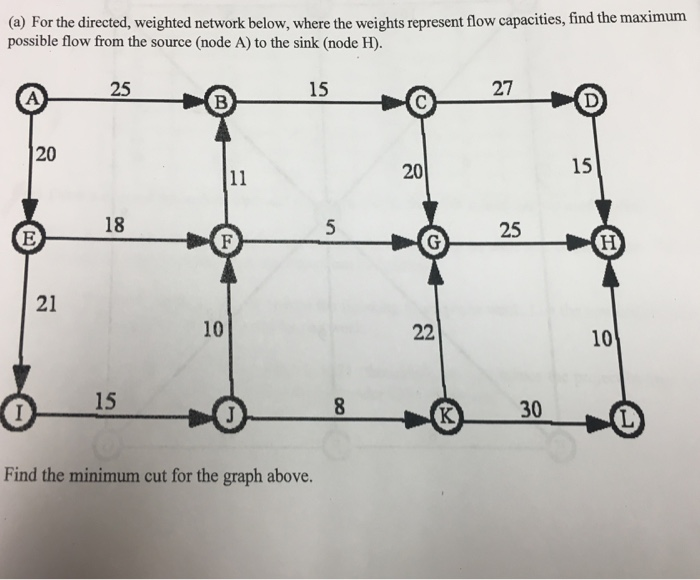 (a) For the directed, weighted network below, where the weights represent flow capacities, find the maximum possible flow from the source (node A) to the sink (node H).

A 25 B 15 C 27 D

20 11 20 15

E 18 F 5 G 25 H

21 10 22 10

I 15 J 8 K 30 L

Find the minimum cut for the graph above.